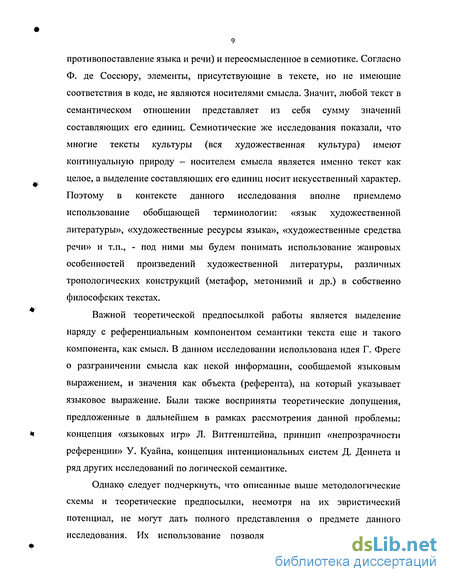 9

противопоставление языка и речи) и переосмысленное в семиотике. Согласно Ф. де Соссюру, элементы, присутствующие в тексте, но не имеющие соответствия в коде, не являются носителями смысла. Значит, любой текст в семантическом отношении представляет из себя сумму значений составляющих его единиц. Семиотические же исследования показали, что многие тексты культуры (вся художественная культура) имеют континуальную природу – носителем смысла является именно текст как целое, а выделение составляющих его единиц носит искусственный характер. Поэтому в контексте данного исследования вполне приемлемо использование обобщающей терминологии: «язык художественной литературы», «художественные ресурсы языка», «художественные средства речи» и т.п., - под ними мы будем понимать использование жанровых особенностей произведений художественной литературы, различных тропологических конструкций (метафор, метонимий и др.) в собственно философских текстах.

Важной теоретической предпосылкой работы является выделение наряду с референциальным компонентом семантики текста еще и такого компонента, как смысл. В данном исследовании использована идея Г. Фреге о разграничении смысла как некой информации, сообщаемой языковым выражением, и значения как объекта (референта), на который указывает языковое выражение. Были также восприняты теоретические допущения, предложенные в дальнейшем в рамках рассмотрения данной проблемы: концепция «языковых игр» Л. Витгенштейна, принцип «непрозрачности референции» У. Куайна, концепция интенциональных систем Д. Деннета и ряд других исследований по логической семантике.

Однако следует подчеркнуть, что описанные выше методологические схемы и теоретические предпосылки, несмотря на их эвристический потенциал, не могут дать полного представления о предмете данного исследования. Их использование позволя

dsLib.net
библиотека диссертаций